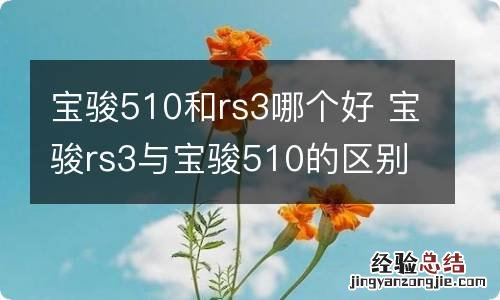 宝骏510和rs3哪个好 宝骏rs3与宝骏510的区别

经验总结
jingyanzongjie.com